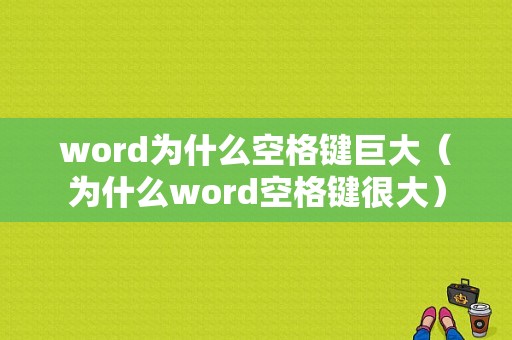 word为什么空格键巨大（为什么word空格键很大）